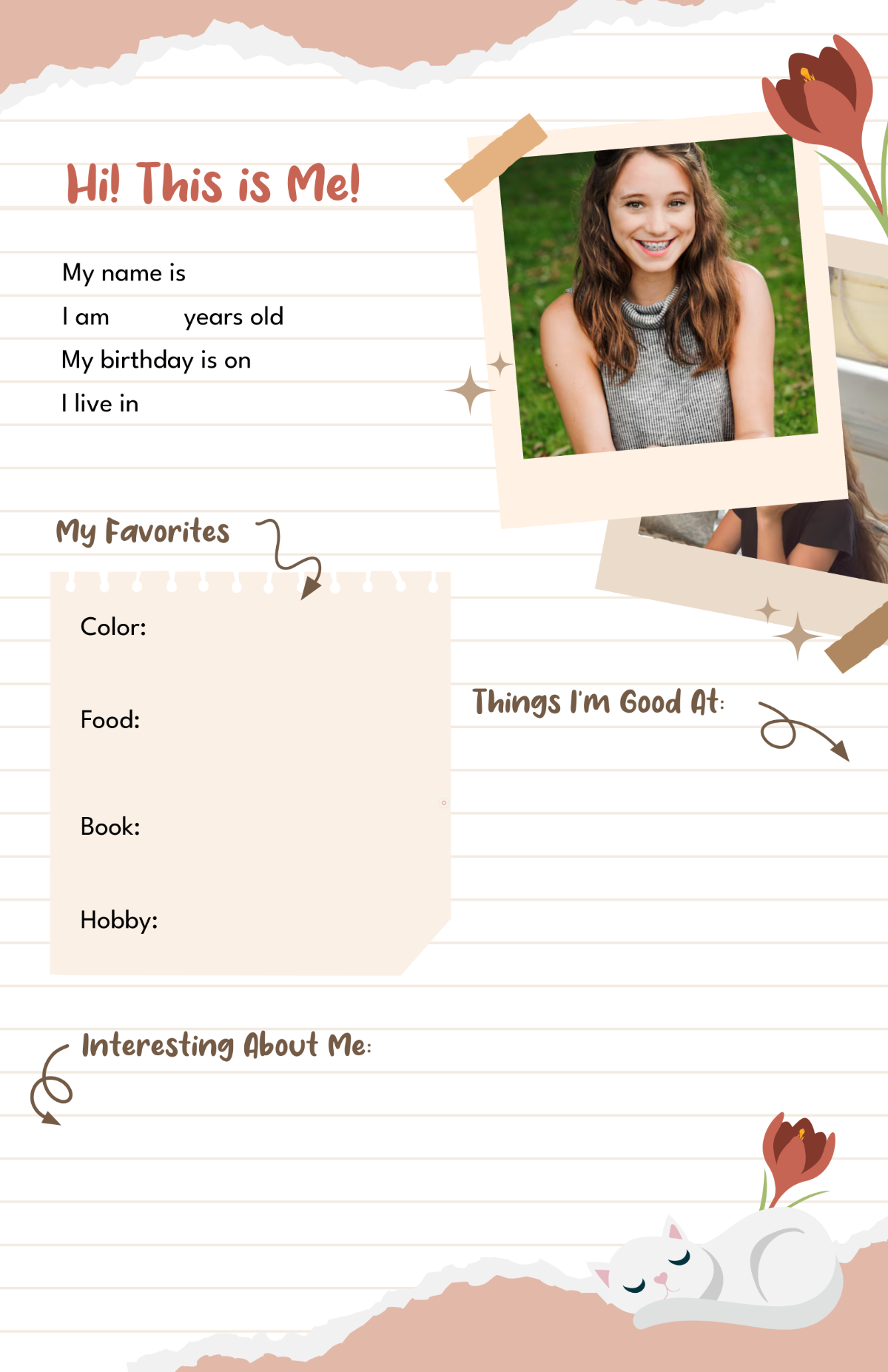 Hi! This is Me!

My name is

I am years old

My birthday is on

I live in

My Favorites

Color:

Food:

Book:

Hobby:

Things I'm Good At:

Interesting About Me: